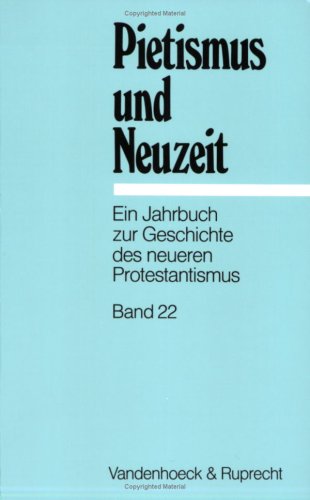 Copyrighted Material

Pietismus und Neuzeit

Ein Jahrbuch zur Geschichte des neueren Protestantismus

Band 22

Vandenhoeck & Ruprecht

Copyrighted Material